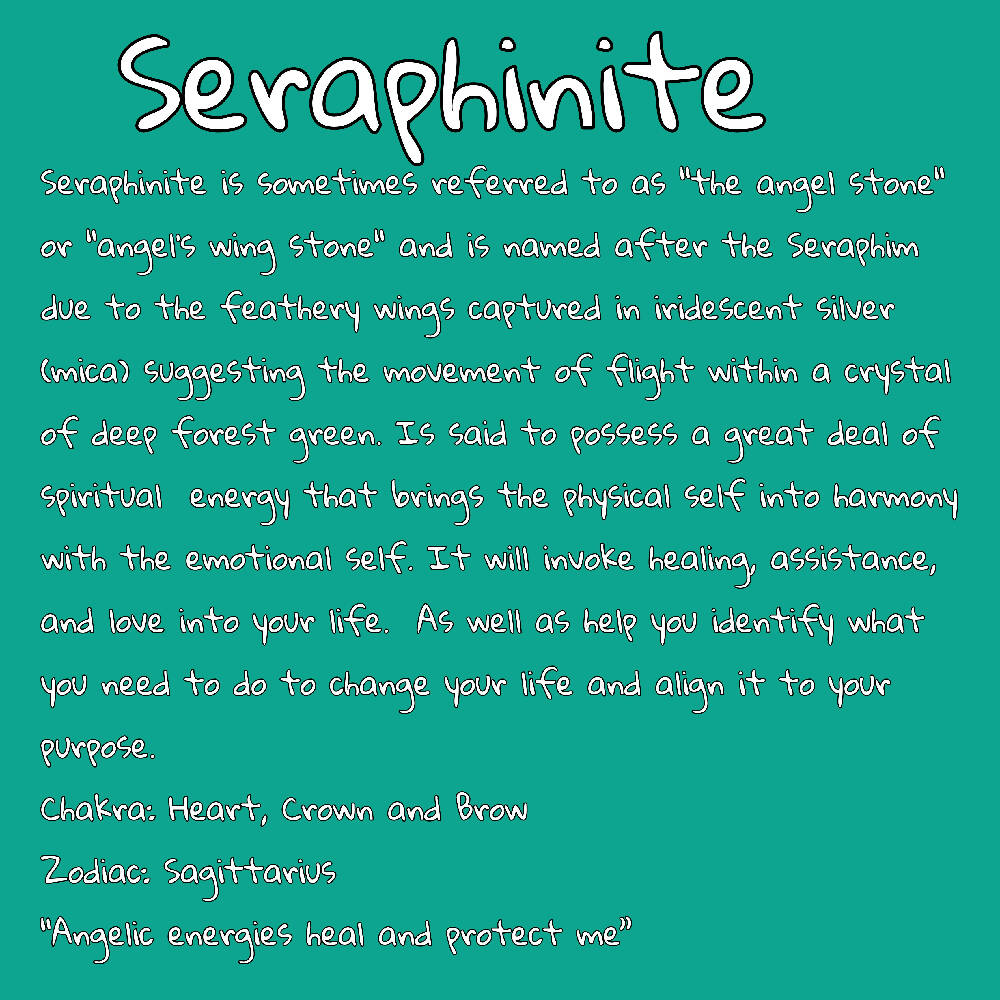 Seraphinite

Seraphinite is sometimes referred to as "the angel stone" or "angel's wing stone" and is named after the Seraphim due to the feathery wings captured in iridescent silver (mica) suggesting the movement of flight within a crystal of deep forest green. Is said to possess a great deal of spiritual energy that brings the physical self into harmony with the emotional self. It will invoke healing, assistance, and love into your life. As well as help you identify what you need to do to change your life and align it to your purpose.

Chakra: Heart, Crown and Brow

Zodiac: Sagittarius

"Angelic energies heal and protect me"